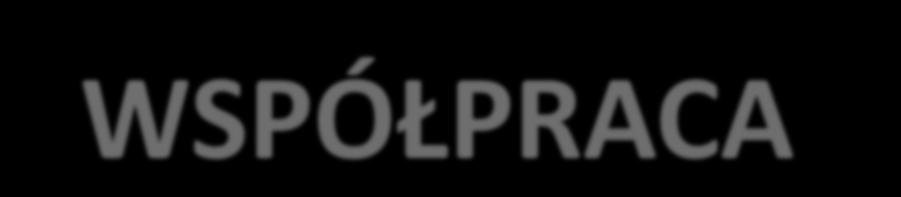 WSPÓŁPRACA